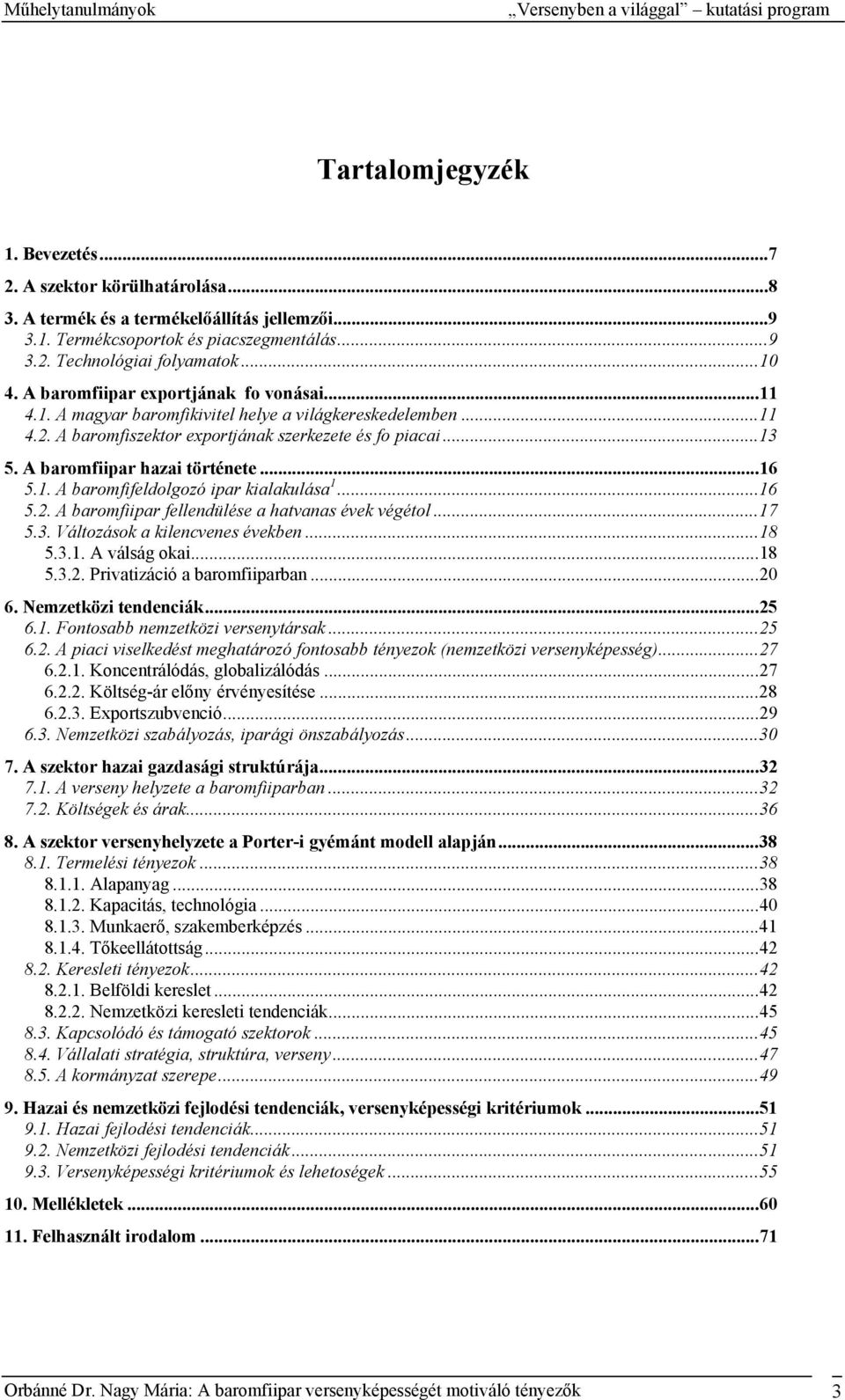 Műhelytanulmányok „Versenyben a világgal” kutatási program

Tartalomjegyzék

1. Bevezetés...7
2. A szektor körülhatárolása...8
3. A termék és a termékelőállítás jellemzői...9
3.1. Termékcsoportok és piacszegmentálás...9
3.2. Technológiai folyamatok...10
4. A baromfiipar exportjának fo vonásai...11
4.1. A magyar baromfikivitel helye a világkereskedelemben...11
4.2. A baromfiszektor exportjának szerkezete és fo piacai...13
5. A baromfiipar hazai története...16
5.1. A baromfifeldolgozó ipar kialakulása$^1$...16
5.2. A baromfiipar fellendülése a hatvanas évek végétol...17
5.3. Változások a kilencvenes években...18
5.3.1. A válság okai...18
5.3.2. Privatizáció a baromfiiparban...20
6. Nemzetközi tendenciák...25
6.1. Fontosabb nemzetközi versenytársak...25
6.2. A piaci viselkedést meghatározó fontosabb tényezok (nemzetközi versenyképesség)...27
6.2.1. Koncentrálódás, globalizálódás...27
6.2.2. Költség-ár előny érvényesítése...28
6.2.3. Exportszubvenció...29
6.3. Nemzetközi szabályozás, iparági önszabályozás...30
7. A szektor hazai gazdasági struktúrája...32
7.1. A verseny helyzete a baromfiiparban...32
7.2. Költségek és árak...36
8. A szektor versenyhelyzete a Porter-i gyémánt modell alapján...38
8.1. Termelési tényezok...38
8.1.1. Alapanyag...38
8.1.2. Kapacitás, technológia...40
8.1.3. Munkaerő, szakemberképzés...41
8.1.4. Tőkeellátottság...42
8.2. Keresleti tényezok...42
8.2.1. Belföldi kereslet...42
8.2.2. Nemzetközi keresleti tendenciák...45
8.3. Kapcsolódó és támogató szektorok...45
8.4. Vállalati stratégia, struktúra, verseny...47
8.5. A kormányzat szerepe...49
9. Hazai és nemzetközi fejlodési tendenciák, versenyképességi kritériumok...51
9.1. Hazai fejlodési tendenciák...51
9.2. Nemzetközi fejlodési tendenciák...51
9.3. Versenyképességi kritériumok és lehetoségek...55
10. Mellékletek...60
11. Felhasznált irodalom...71

Orbánné Dr. Nagy Mária: A baromfiipar versenyképességét motiváló tényezők 3